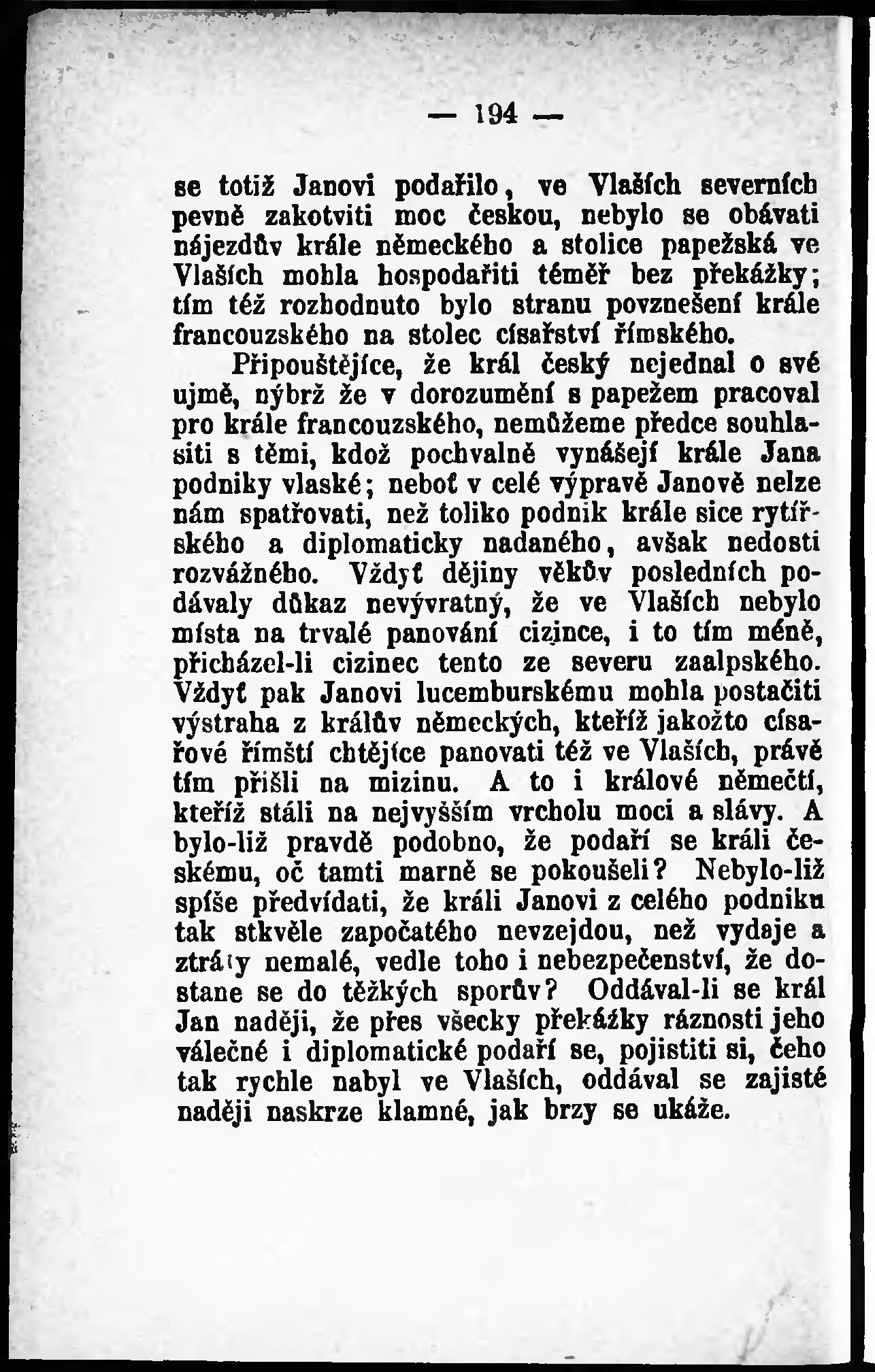 — 194 —

se totiž Janovi podařilo, ve Vlaších severních pevně zakotviti moc českou, nebylo se obávati nájezdův krále německého a stolice papežská ve Vlaších mohla hospodařiti téměř bez překážky; tím též rozhodnuto bylo stranu povznešení krále francouzského na stolec císařství římského.

Připouštějíce, že král český nejednal o své ujmě, nýbrž že v dorozumění s papežem pracoval pro krále francouzského, nemůžeme předce souhlasiti s těmi, kdož pochvalně vynášejí krále Jana podniky vlaské; neboť v celé výpravě Janově nelze nám spatřovati, než toliko podnik krále sice rytířského a diplomaticky nadaného, avšak nedosti rozvážného. Vždyť dějiny věkův posledních podávaly důkaz nevývratný, že ve Vlaších nebylo místa na trvalé panování cizince, i to tím méně, přicházel-li cizinec tento ze severu zaalpského. Vždyť pak Janovi lucemburskému mohla postačiti výstraha z králův německých, kteříž jakožto císařové římští chtějíce panovati též ve Vlaších, právě tím přišli na mizinu. A to i králové němečtí, kteříž stáli na nejvyšším vrcholu moci a slávy. A bylo-liž pravdě podobno, že podaří se králi českému, oč tamti marně se pokoušeli? Nebylo-liž spíše předvídati, že králi Janovi z celého podniku tak stkvěle započatého nevzejdou, než vydaje a ztráty nemalé, vedle toho i nebezpečenství, že dostane se do těžkých sporův? Oddával-li se král Jan naději, že přes všecky překážky ráznosti jeho válečné i diplomatické podaří se, pojistiti si, čeho tak rychle nabyl ve Vlaších, oddával se zajisté naději naskrze klamné, jak brzy se ukáže.